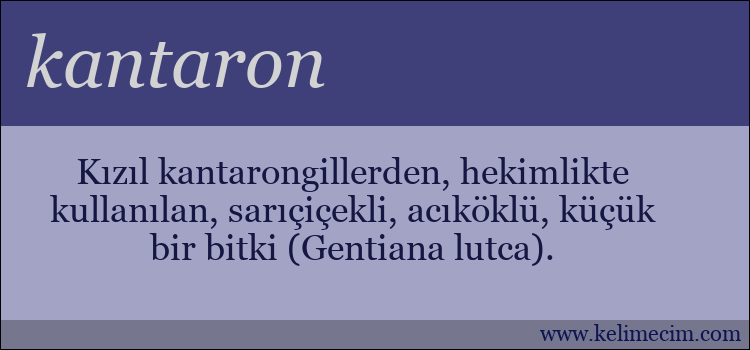 kantaron

Kızıl kantarongillerden, hekimlikte kullanılan, sarıçiçekli, acıköklü, küçük bir bitki (Gentiana lutca).

www.kelimecim.com